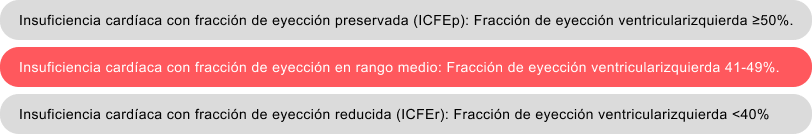 Insuficiencia cardíaca con fracción de eyección preservada (ICFEp): Fracción de eyección ventricularizquierda ≥50%.

Insuficiencia cardíaca con fracción de eyección en rango medio: Fracción de eyección ventricularizquierda 41-49%.

Insuficiencia cardíaca con fracción de eyección reducida (ICFEr): Fracción de eyección ventricularizquierda <40%